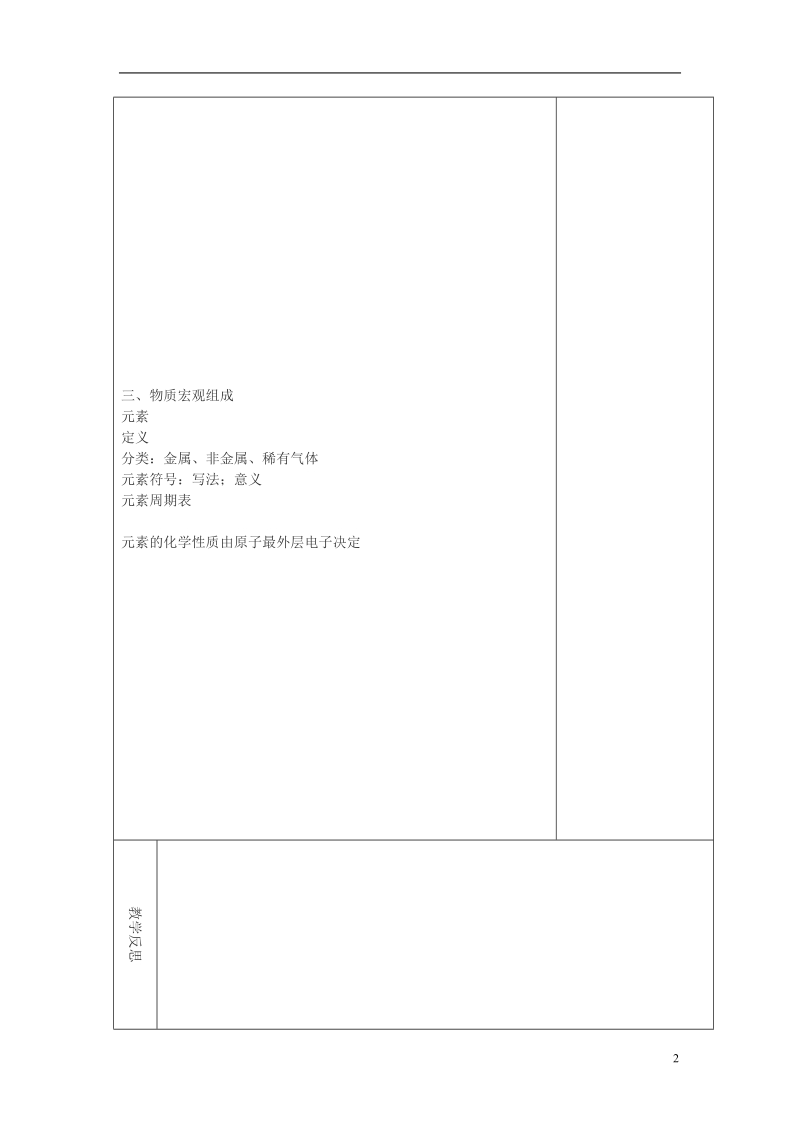 三、物质宏观组成
元素
定义
分类：金属、非金属、稀有气体
元素符号：写法；意义
元素周期表

元素的化学性质由原子最外层电子决定

教学反思

2